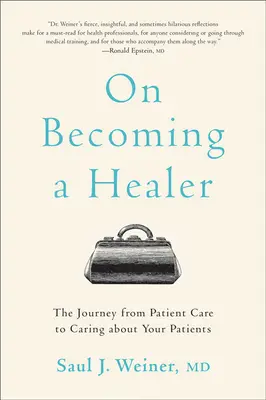 "Dr. Weiner's fierce, insightful, and sometimes hilarious reflections make for a must-read for health professionals, for anyone considering or going through medical training, and for those who accompany them along the way."
—Ronald Epstein, MD

On Becoming a Healer

The Journey from Patient Care to Caring about Your Patients

Saul J. Weiner, MD